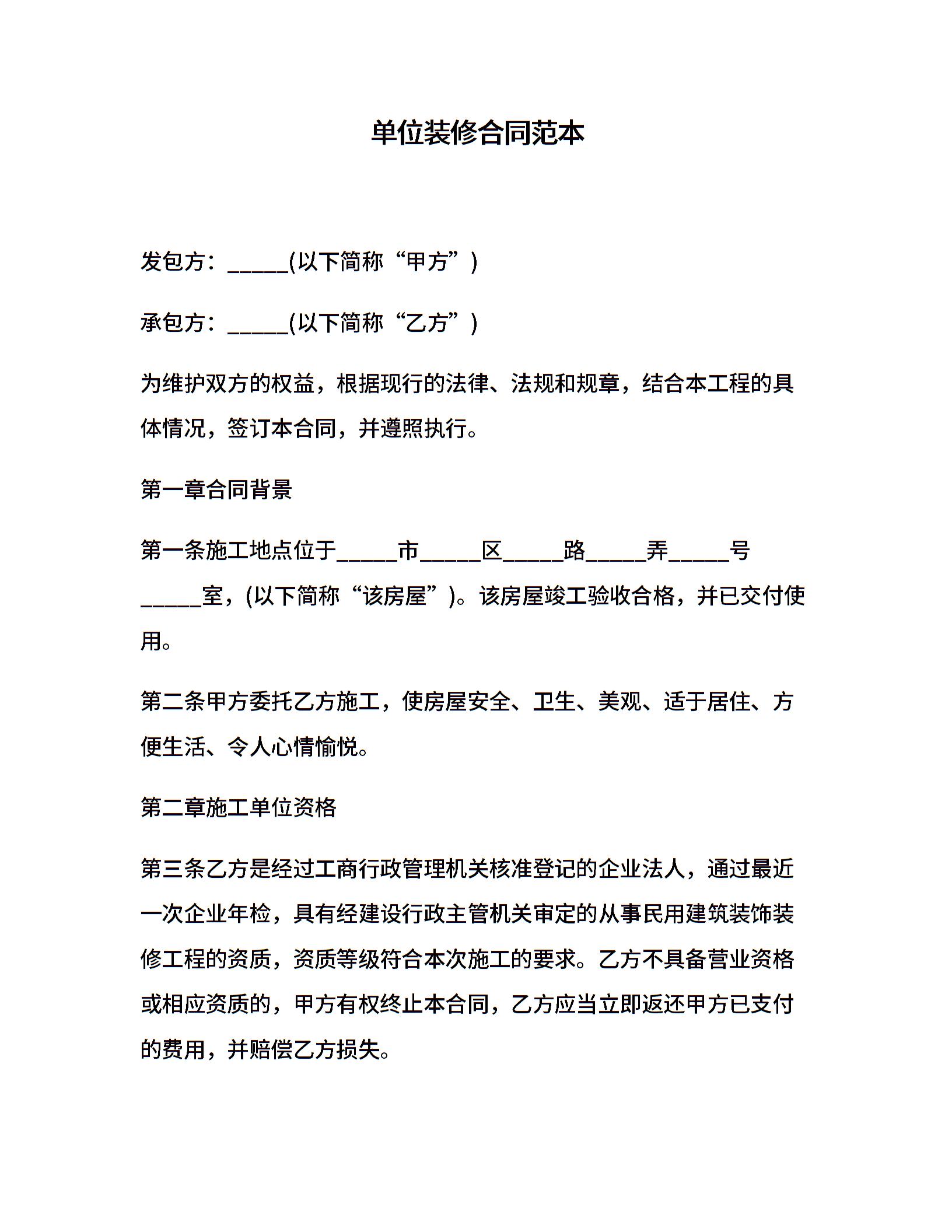 单位装修合同范本

发包方：_____(以下简称“甲方”)

承包方：_____(以下简称“乙方”)

为维护双方的权益，根据现行的法律、法规和规章，结合本工程的具体情况，签订本合同，并遵照执行。

第一章合同背景

第一条施工地点位于_____市_____区_____路_____弄_____号_____室，(以下简称“该房屋”)。该房屋竣工验收合格，并已交付使用。

第二条甲方委托乙方施工，使房屋安全、卫生、美观、适于居住、方便生活、令人心情愉悦。

第二章施工单位资格

第三条乙方是经过工商行政管理机关核准登记的企业法人，通过最近一次企业年检，具有经建设行政主管机关审定的从事民用建筑装饰装修工程的资质，资质等级符合本次施工的要求。乙方不具备营业资格或相应资质的，甲方有权终止本合同，乙方应当立即返还甲方已支付的费用，并赔偿乙方损失。